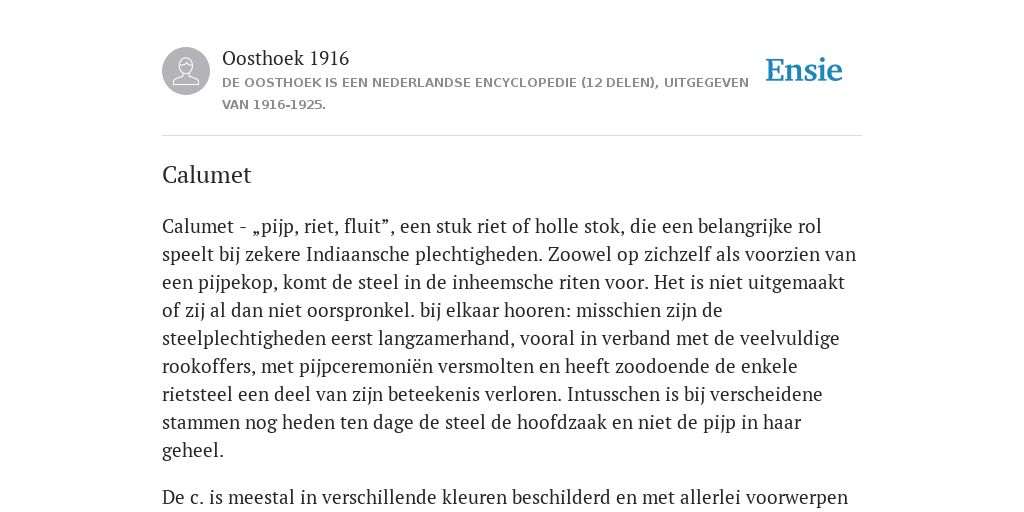 Oosthoek 1916

DE OOSTHOEK IS EEN NEDERLANDSE ENCYCLOPEDIE (12 DELEN), UITGEGEVEN VAN 1916-1925.

Ensie

Calumet

Calumet - „pijp, riet, fluit”, een stuk riet of holle stok, die een belangrijke rol speelt bij zekere Indiaansche plechtigheden. Zoowel op zichzelf als voorzien van een pijpekop, komt de steel in de inheemsche riten voor. Het is niet uitgemaakt of zij al dan niet oorspronkel. bij elkaar hooren: misschien zijn de steelplechtigheden eerst langzamerhand, vooral in verband met de veelvuldige rookoffers, met pijpceremoniën versmolten en heeft zoodoende de enkele rietsteel een deel van zijn beteekenis verloren. Intusschen is bij verscheidene stammen nog heden ten dage de steel de hoofdzaak en niet de pijp in haar geheel.

De c. is meestal in verschillende kleuren beschilderd en met allerlei voorwerpen